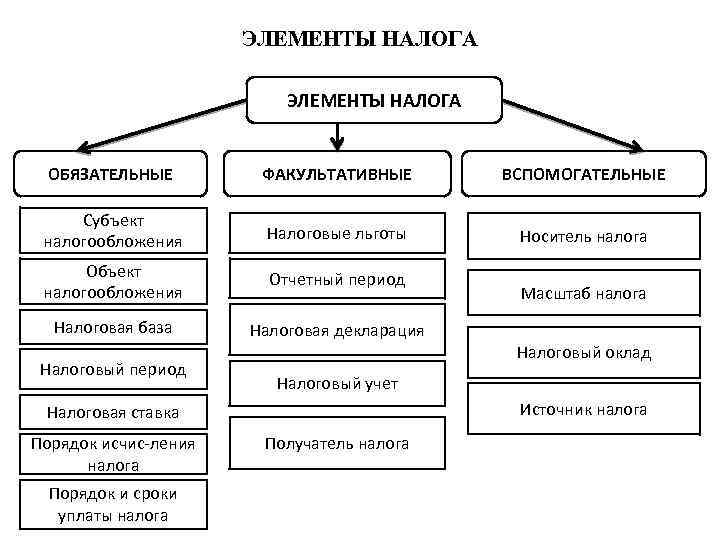 ЭЛЕМЕНТЫ НАЛОГА

ЭЛЕМЕНТЫ НАЛОГА

ОБЯЗАТЕЛЬНЫЕ

Субъект налогообложения

Объект налогообложения

Налоговая база

Налоговый период

Налоговая ставка

Порядок исчис-ления налога

Порядок и сроки уплаты налога

ФАКУЛЬТАТИВНЫЕ

Налоговые льготы

Отчетный период

Налоговая декларация

Налоговый учет

Получатель налога

ВСПОМОГАТЕЛЬНЫЕ

Носитель налога

Масштаб налога

Налоговый оклад

Источник налога